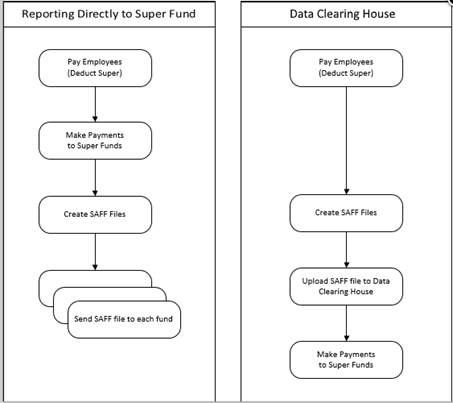 Reporting Directly to Super Fund

Pay Employees (Deduct Super)

Make Payments to Super Funds

Create SAFF Files

Send SAFF file to each fund

Data Clearing House

Pay Employees (Deduct Super)

Create SAFF Files

Upload SAFF file to Data Clearing House

Make Payments to Super Funds